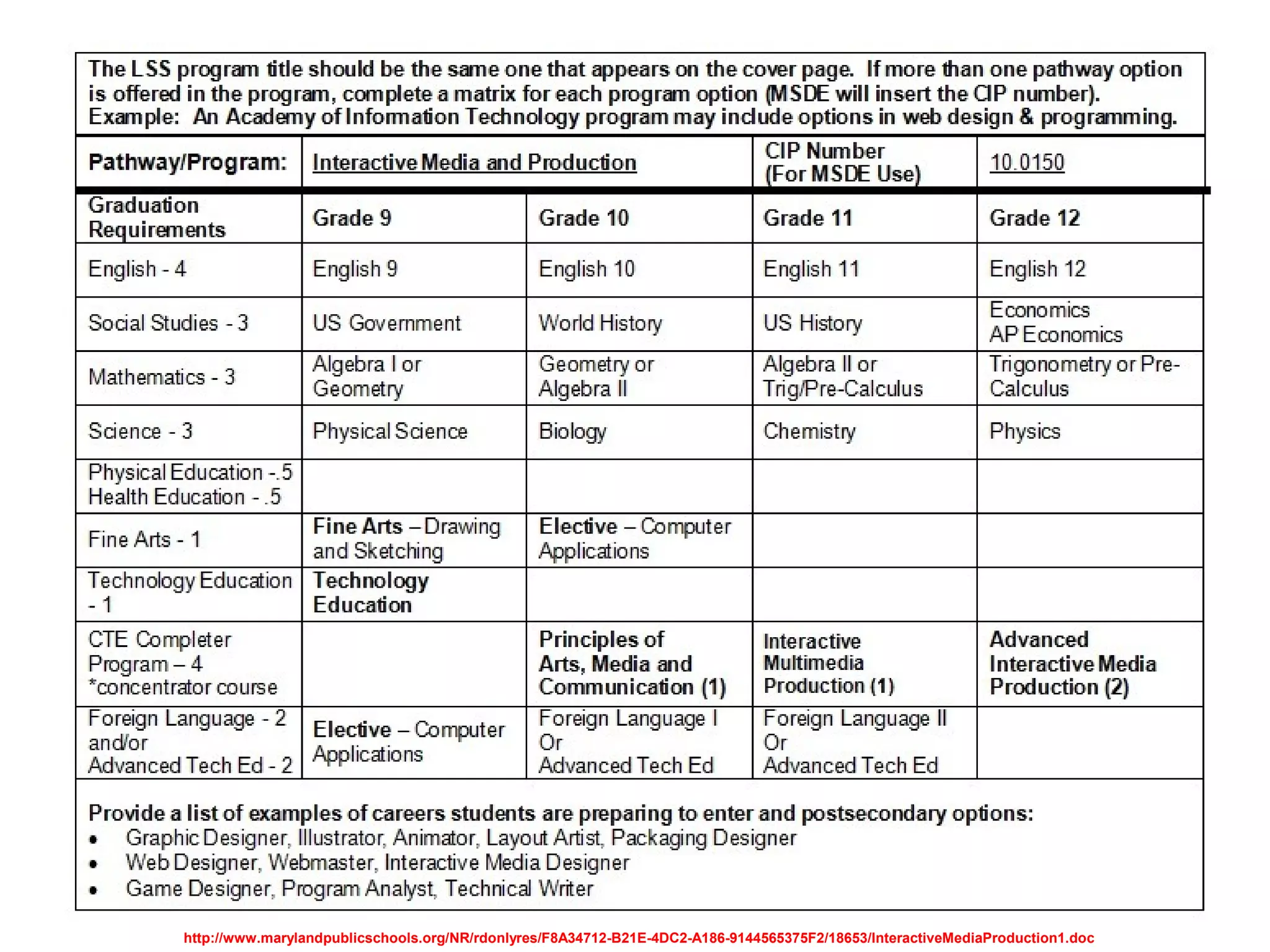 The LSS program title should be the same one that appears on the cover page. If more than one pathway option is offered in the program, complete a matrix for each program option (MSDE will insert the CIP number). Example: An Academy of Information Technology program may include options in web design & programming.

| Pathway/Program: | Interactive Media and Production | | CIP Number (For MSDE Use) | 10.0150 |
|---|---|---|---|---|
| Graduation Requirements | Grade 9 | Grade 10 | Grade 11 | Grade 12 |
| English - 4 | English 9 | English 10 | English 11 | English 12 |
| Social Studies - 3 | US Government | World History | US History | Economics AP Economics |
| Mathematics - 3 | Algebra I or Geometry | Geometry or Algebra II | Algebra II or Trig/Pre-Calculus | Trigonometry or Pre-Calculus |
| Science - 3 | Physical Science | Biology | Chemistry | Physics |
| Physical Education -.5 Health Education - .5 | | | | |
| Fine Arts - 1 | Fine Arts – Drawing and Sketching | Elective – Computer Applications | | |
| Technology Education - 1 | Technology Education | | | |
| CTE Completer Program – 4 *concentrator course | | Principles of Arts, Media and Communication (1) | Interactive Multimedia Production (1) | Advanced Interactive Media Production (2) |
| Foreign Language - 2 and/or Advanced Tech Ed - 2 | Elective – Computer Applications | Foreign Language I Or Advanced Tech Ed | Foreign Language II Or Advanced Tech Ed | |

Provide a list of examples of careers students are preparing to enter and postsecondary options:
• Graphic Designer, Illustrator, Animator, Layout Artist, Packaging Designer
• Web Designer, Webmaster, Interactive Media Designer
• Game Designer, Program Analyst, Technical Writer

http://www.marylandpublicschools.org/NR/rdonlyres/F8A34712-B21E-4DC2-A186-9144565375F2/18653/InteractiveMediaProduction1.doc